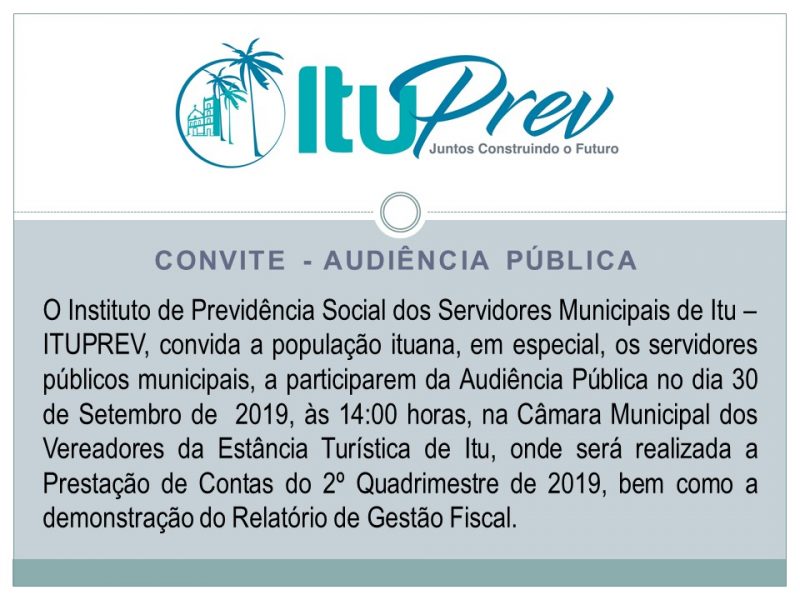 ItuPrev
Juntos Construindo o Futuro

CONVITE - AUDIÊNCIA PÚBLICA

O Instituto de Previdência Social dos Servidores Municipais de Itu – ITUPREV, convida a população ituana, em especial, os servidores públicos municipais, a participarem da Audiência Pública no dia 30 de Setembro de 2019, às 14:00 horas, na Câmara Municipal dos Vereadores da Estância Turística de Itu, onde será realizada a Prestação de Contas do 2º Quadrimestre de 2019, bem como a demonstração do Relatório de Gestão Fiscal.